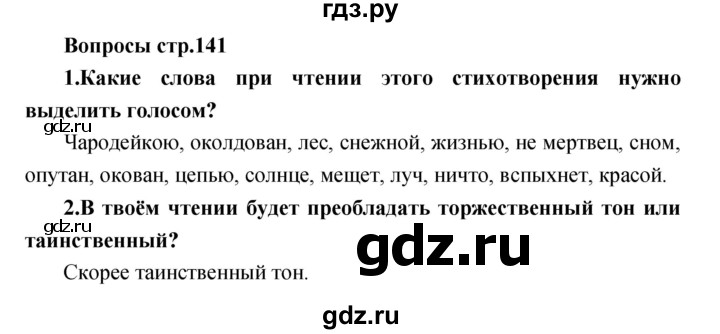 гдз.ру

Вопросы стр.141

1.Какие слова при чтении этого стихотворения нужно выделить голосом?

gdz.ru

Чародейкою, околдован, лес, снежной, жизнью, не мертвец, сном, опутан, окован, цепью, солнце, мещет, луч, ничто, вспыхнет, красой.

2.В твоём чтении будет преобладать торжественный тон или таинственный?

gdz.ru

gdz.ru

Скорее таинственный тон.

gdz.ru